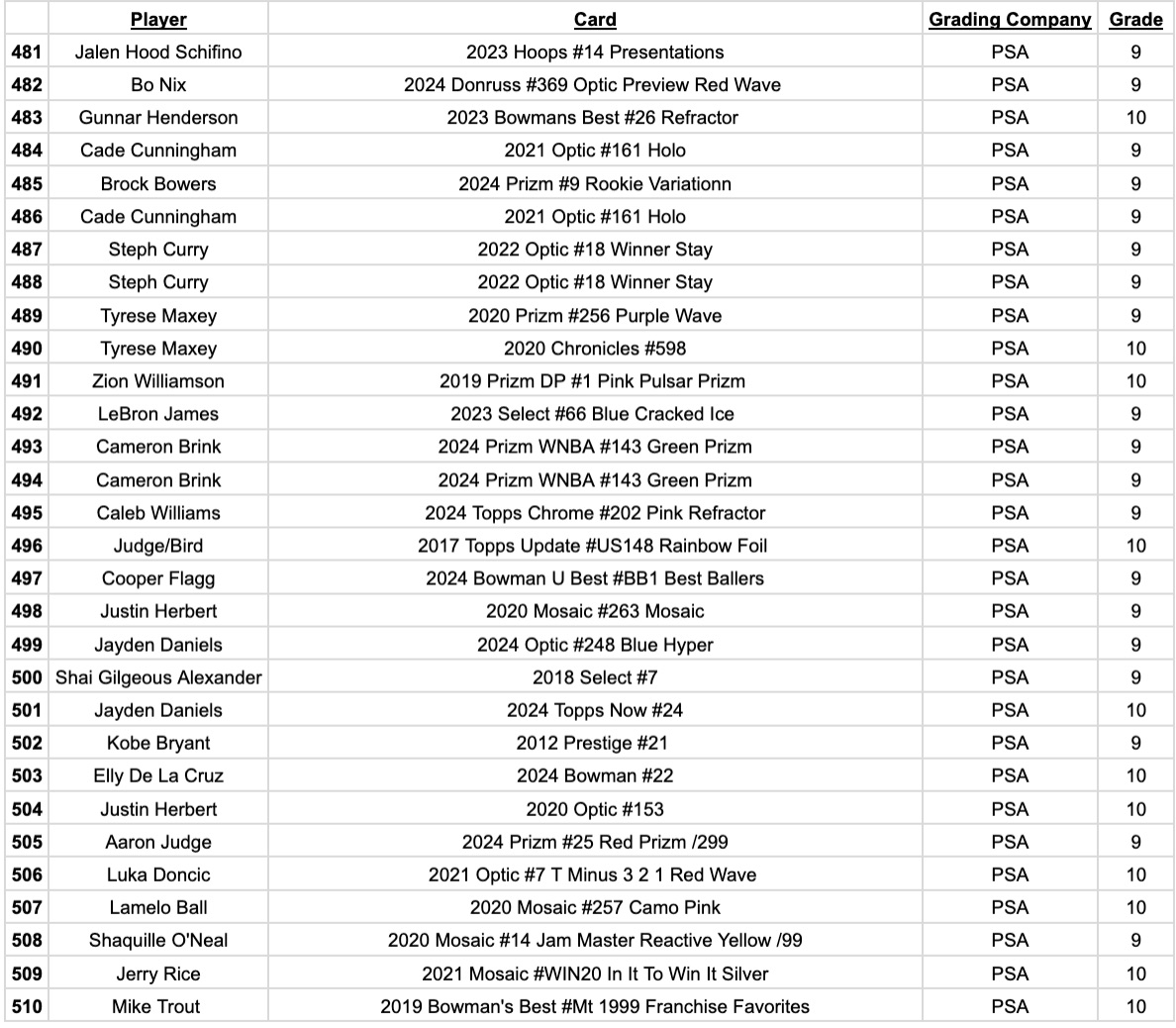 | | Player | Card | Grading Company | Grade |
|---|---|---|---|---|
| 481 | Jalen Hood Schifino | 2023 Hoops #14 Presentations | PSA | 9 |
| 482 | Bo Nix | 2024 Donruss #369 Optic Preview Red Wave | PSA | 9 |
| 483 | Gunnar Henderson | 2023 Bowmans Best #26 Refractor | PSA | 10 |
| 484 | Cade Cunningham | 2021 Optic #161 Holo | PSA | 9 |
| 485 | Brock Bowers | 2024 Prizm #9 Rookie Variationn | PSA | 9 |
| 486 | Cade Cunningham | 2021 Optic #161 Holo | PSA | 9 |
| 487 | Steph Curry | 2022 Optic #18 Winner Stay | PSA | 9 |
| 488 | Steph Curry | 2022 Optic #18 Winner Stay | PSA | 9 |
| 489 | Tyrese Maxey | 2020 Prizm #256 Purple Wave | PSA | 9 |
| 490 | Tyrese Maxey | 2020 Chronicles #598 | PSA | 10 |
| 491 | Zion Williamson | 2019 Prizm DP #1 Pink Pulsar Prizm | PSA | 10 |
| 492 | LeBron James | 2023 Select #66 Blue Cracked Ice | PSA | 9 |
| 493 | Cameron Brink | 2024 Prizm WNBA #143 Green Prizm | PSA | 9 |
| 494 | Cameron Brink | 2024 Prizm WNBA #143 Green Prizm | PSA | 9 |
| 495 | Caleb Williams | 2024 Topps Chrome #202 Pink Refractor | PSA | 9 |
| 496 | Judge/Bird | 2017 Topps Update #US148 Rainbow Foil | PSA | 10 |
| 497 | Cooper Flagg | 2024 Bowman U Best #BB1 Best Ballers | PSA | 9 |
| 498 | Justin Herbert | 2020 Mosaic #263 Mosaic | PSA | 9 |
| 499 | Jayden Daniels | 2024 Optic #248 Blue Hyper | PSA | 9 |
| 500 | Shai Gilgeous Alexander | 2018 Select #7 | PSA | 9 |
| 501 | Jayden Daniels | 2024 Topps Now #24 | PSA | 10 |
| 502 | Kobe Bryant | 2012 Prestige #21 | PSA | 9 |
| 503 | Elly De La Cruz | 2024 Bowman #22 | PSA | 10 |
| 504 | Justin Herbert | 2020 Optic #153 | PSA | 10 |
| 505 | Aaron Judge | 2024 Prizm #25 Red Prizm /299 | PSA | 9 |
| 506 | Luka Doncic | 2021 Optic #7 T Minus 3 2 1 Red Wave | PSA | 10 |
| 507 | Lamelo Ball | 2020 Mosaic #257 Camo Pink | PSA | 10 |
| 508 | Shaquille O'Neal | 2020 Mosaic #14 Jam Master Reactive Yellow /99 | PSA | 9 |
| 509 | Jerry Rice | 2021 Mosaic #WIN20 In It To Win It Silver | PSA | 10 |
| 510 | Mike Trout | 2019 Bowman's Best #Mt 1999 Franchise Favorites | PSA | 10 |